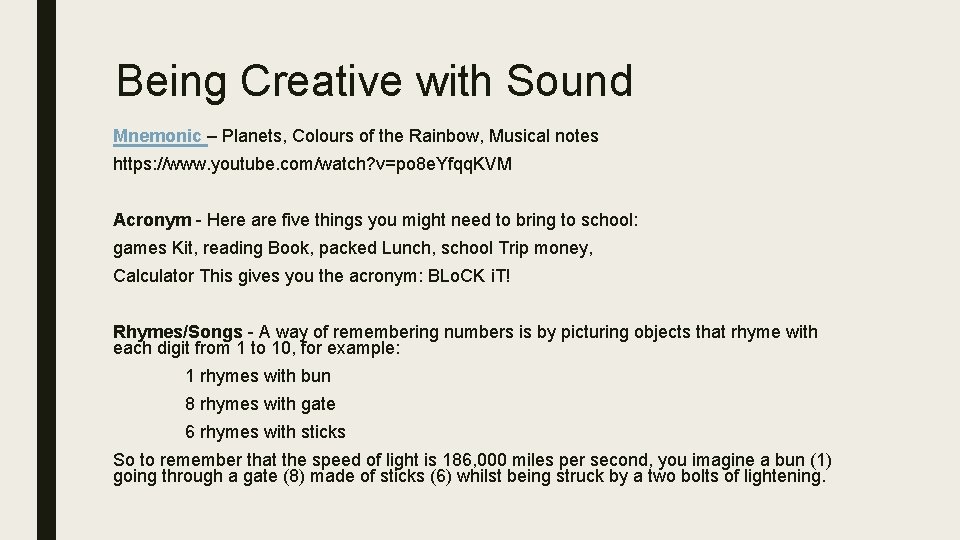 Being Creative with Sound

Mnemonic – Planets, Colours of the Rainbow, Musical notes

https://www.youtube.com/watch?v=po8eYfqqKVM

Acronym - Here are five things you might need to bring to school:

games Kit, reading Book, packed Lunch, school Trip money,

Calculator This gives you the acronym: BLoCK iT!

Rhymes/Songs - A way of remembering numbers is by picturing objects that rhyme with each digit from 1 to 10, for example:

1 rhymes with bun

8 rhymes with gate

6 rhymes with sticks

So to remember that the speed of light is 186,000 miles per second, you imagine a bun (1) going through a gate (8) made of sticks (6) whilst being struck by a two bolts of lightening.